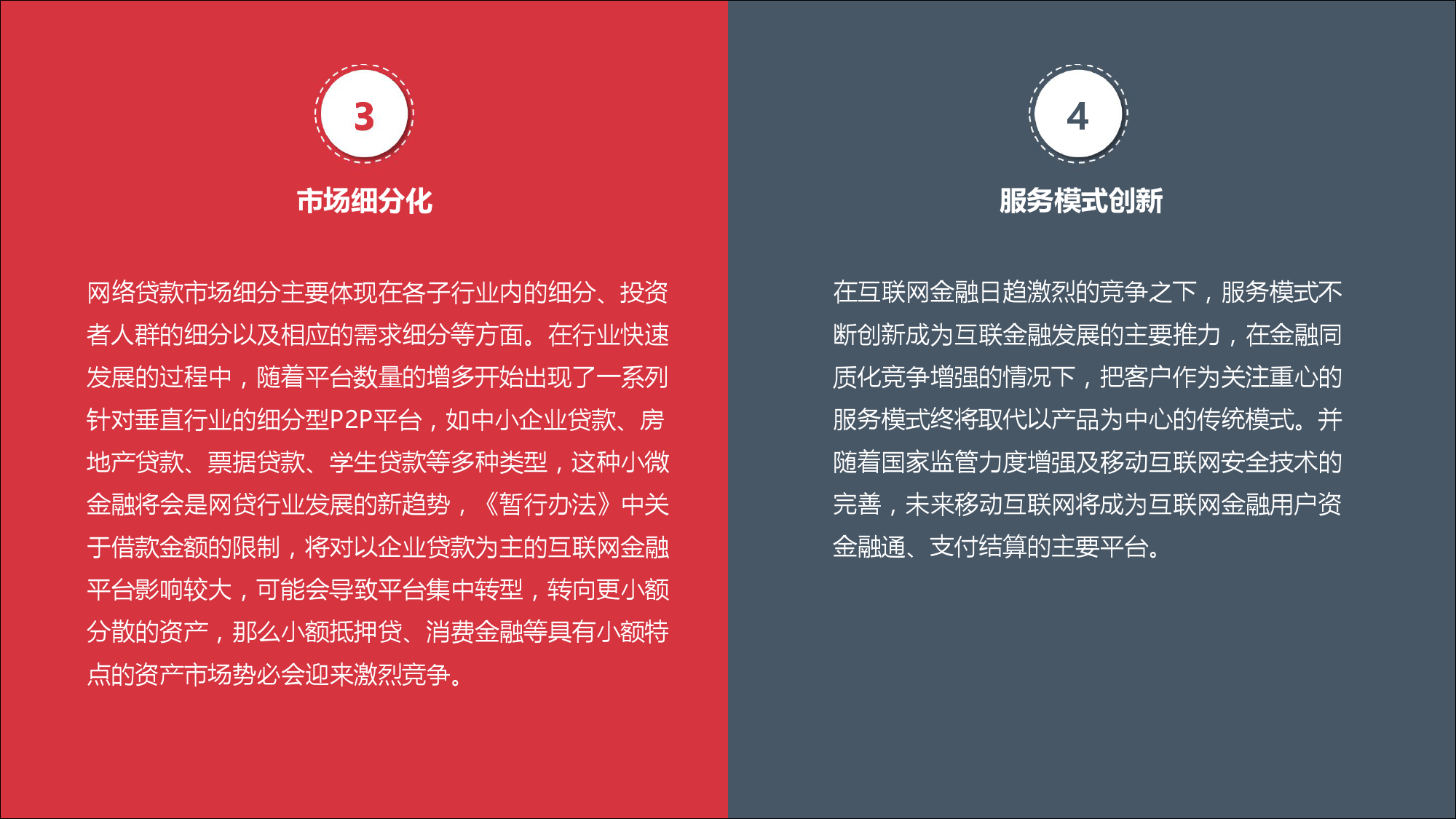 3

市场细分化

网络贷款市场细分主要体现在各子行业内的细分、投资者人群的细分以及相应的需求细分等方面。在行业快速发展的过程中，随着平台数量的增多开始出现了一系列针对垂直行业的细分型P2P平台，如中小企业贷款、房地产贷款、票据贷款、学生贷款等多种类型，这种小微金融将会是网贷行业发展的新趋势，《暂行办法》中关于借款金额的限制，将对以企业贷款为主的互联网金融平台影响较大，可能会导致平台集中转型，转向更小额分散的资产，那么小额抵押贷、消费金融等具有小额特点的资产市场势必会迎来激烈竞争。

4

服务模式创新

在互联网金融日趋激烈的竞争之下，服务模式不断创新成为互联金融发展的主要推力，在金融同质化竞争增强的情况下，把客户作为关注重心的服务模式终将取代以产品为中心的传统模式。并随着国家监管力度增强及移动互联网安全技术的完善，未来移动互联网将成为互联网金融用户资金融通、支付结算的主要平台。